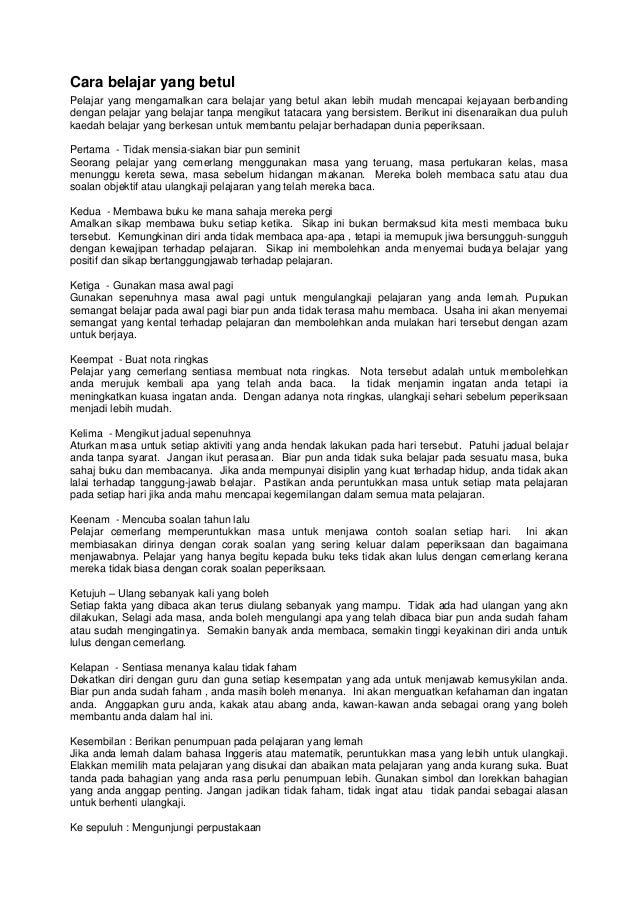 Cara belajar yang betul

Pelajar yang mengamalkan cara belajar yang betul akan lebih mudah mencapai kejayaan berbanding dengan pelajar yang belajar tanpa mengikut tatacara yang bersistem. Berikut ini disenaraikan dua puluh kaedah belajar yang berkesan untuk membantu pelajar berhadapan dunia peperiksaan.

Pertama - Tidak mensia-siakan biar pun seminit
Seorang pelajar yang cemerlang menggunakan masa yang teruang, masa pertukaran kelas, masa menunggu kereta sewa, masa sebelum hidangan makanan. Mereka boleh membaca satu atau dua soalan objektif atau ulangkaji pelajaran yang telah mereka baca.

Kedua - Membawa buku ke mana sahaja mereka pergi
Amalkan sikap membawa buku setiap ketika. Sikap ini bukan bermaksud kita mesti membaca buku tersebut. Kemungkinan diri anda tidak membaca apa-apa , tetapi ia memupuk jiwa bersungguh-sungguh dengan kewajipan terhadap pelajaran. Sikap ini membolehkan anda menyemai budaya belajar yang positif dan sikap bertanggungjawab terhadap pelajaran.

Ketiga - Gunakan masa awal pagi
Gunakan sepenuhnya masa awal pagi untuk mengulangkaji pelajaran yang anda lemah. Pupukan semangat belajar pada awal pagi biar pun anda tidak terasa mahu membaca. Usaha ini akan menyemai semangat yang kental terhadap pelajaran dan membolehkan anda mulakan hari tersebut dengan azam untuk berjaya.

Keempat - Buat nota ringkas
Pelajar yang cemerlang sentiasa membuat nota ringkas. Nota tersebut adalah untuk membolehkan anda merujuk kembali apa yang telah anda baca. Ia tidak menjamin ingatan anda tetapi ia meningkatkan kuasa ingatan anda. Dengan adanya nota ringkas, ulangkaji sehari sebelum peperiksaan menjadi lebih mudah.

Kelima - Mengikut jadual sepenuhnya
Aturkan masa untuk setiap aktiviti yang anda hendak lakukan pada hari tersebut. Patuhi jadual belajar anda tanpa syarat. Jangan ikut perasaan. Biar pun anda tidak suka belajar pada sesuatu masa, buka sahaj buku dan membacanya. Jika anda mempunyai disiplin yang kuat terhadap hidup, anda tidak akan lalai terhadap tanggung-jawab belajar. Pastikan anda peruntukkan masa untuk setiap mata pelajaran pada setiap hari jika anda mahu mencapai kegemilangan dalam semua mata pelajaran.

Keenam - Mencuba soalan tahun lalu
Pelajar cemerlang memperuntukkan masa untuk menjawa contoh soalan setiap hari. Ini akan membiasakan dirinya dengan corak soalan yang sering keluar dalam peperiksaan dan bagaimana menjawabnya. Pelajar yang hanya begitu kepada buku teks tidak akan lulus dengan cemerlang kerana mereka tidak biasa dengan corak soalan peperiksaan.

Ketujuh – Ulang sebanyak kali yang boleh
Setiap fakta yang dibaca akan terus diulang sebanyak yang mampu. Tidak ada had ulangan yang akn dilakukan, Selagi ada masa, anda boleh mengulangi apa yang telah dibaca biar pun anda sudah faham atau sudah mengingatinya. Semakin banyak anda membaca, semakin tinggi keyakinan diri anda untuk lulus dengan cemerlang.

Kelapan - Sentiasa menanya kalau tidak faham
Dekatkan diri dengan guru dan guna setiap kesempatan yang ada untuk menjawab kemusykilan anda. Biar pun anda sudah faham , anda masih boleh menanya. Ini akan menguatkan kefahaman dan ingatan anda. Anggapkan guru anda, kakak atau abang anda, kawan-kawan anda sebagai orang yang boleh membantu anda dalam hal ini.

Kesembilan : Berikan penumpuan pada pelajaran yang lemah
Jika anda lemah dalam bahasa Inggeris atau matematik, peruntukkan masa yang lebih untuk ulangkaji. Elakkan memilih mata pelajaran yang disukai dan abaikan mata pelajaran yang anda kurang suka. Buat tanda pada bahagian yang anda rasa perlu penumpuan lebih. Gunakan simbol dan lorekkan bahagian yang anda anggap penting. Jangan jadikan tidak faham, tidak ingat atau tidak pandai sebagai alasan untuk berhenti ulangkaji.

Ke sepuluh : Mengunjungi perpustakaan